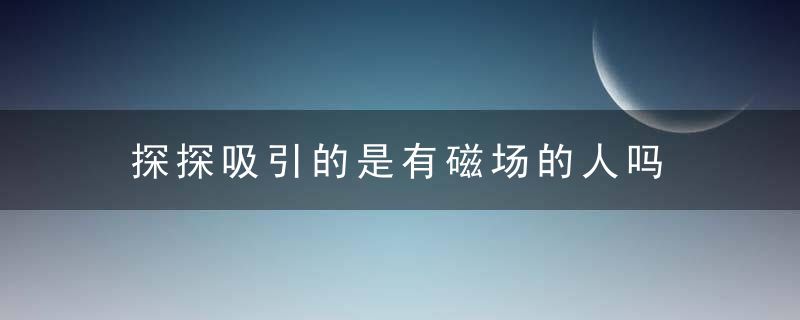 探探吸引的是有磁场的人吗